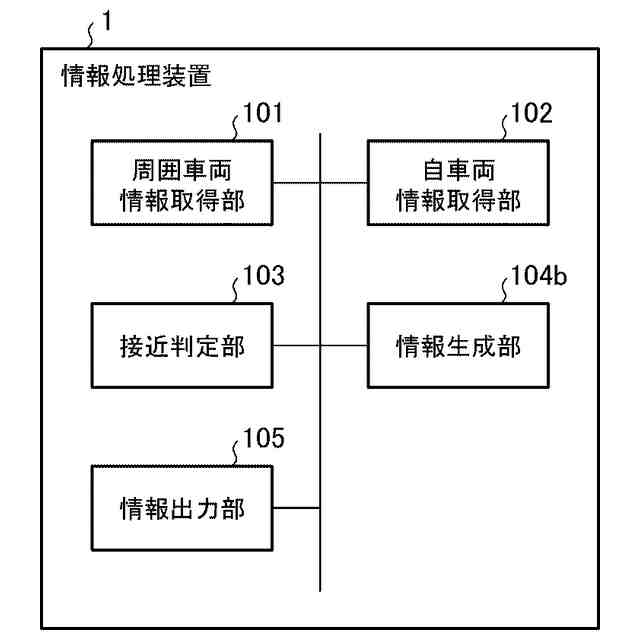 1

情報処理装置

101

周囲車両
情報取得部

102

自車両
情報取得部

103

接近判定部

104b

情報生成部

105

情報出力部